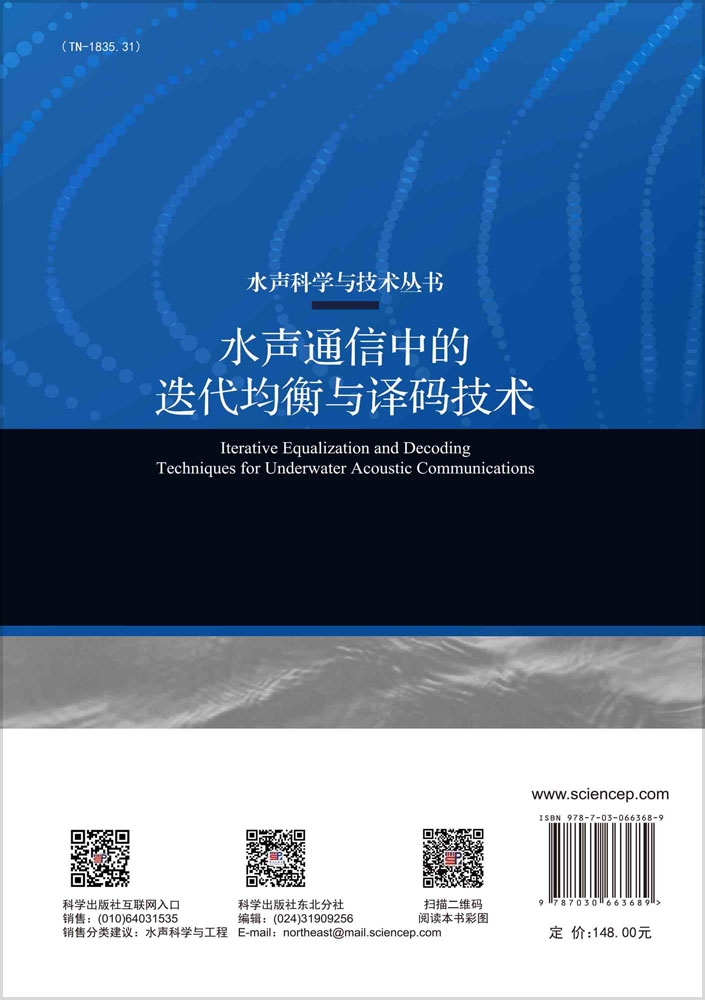 (TN-1835.31)

水声科学与技术丛书

水声通信中的
迭代均衡与译码技术

Iterative Equalization and Decoding
Techniques for Underwater Acoustic Communications

www.sciencep.com

ISBN 978-7-03-066368-9

9 787030 663689 >

科学出版社互联网入口
销售：(010)64031535
销售分类建议：水声科学与工程

科学出版社东北分社
编辑：(024)31909256
E-mail：northeast@mail.sciencep.com

扫描二维码
阅读本书彩图

定 价：148.00元